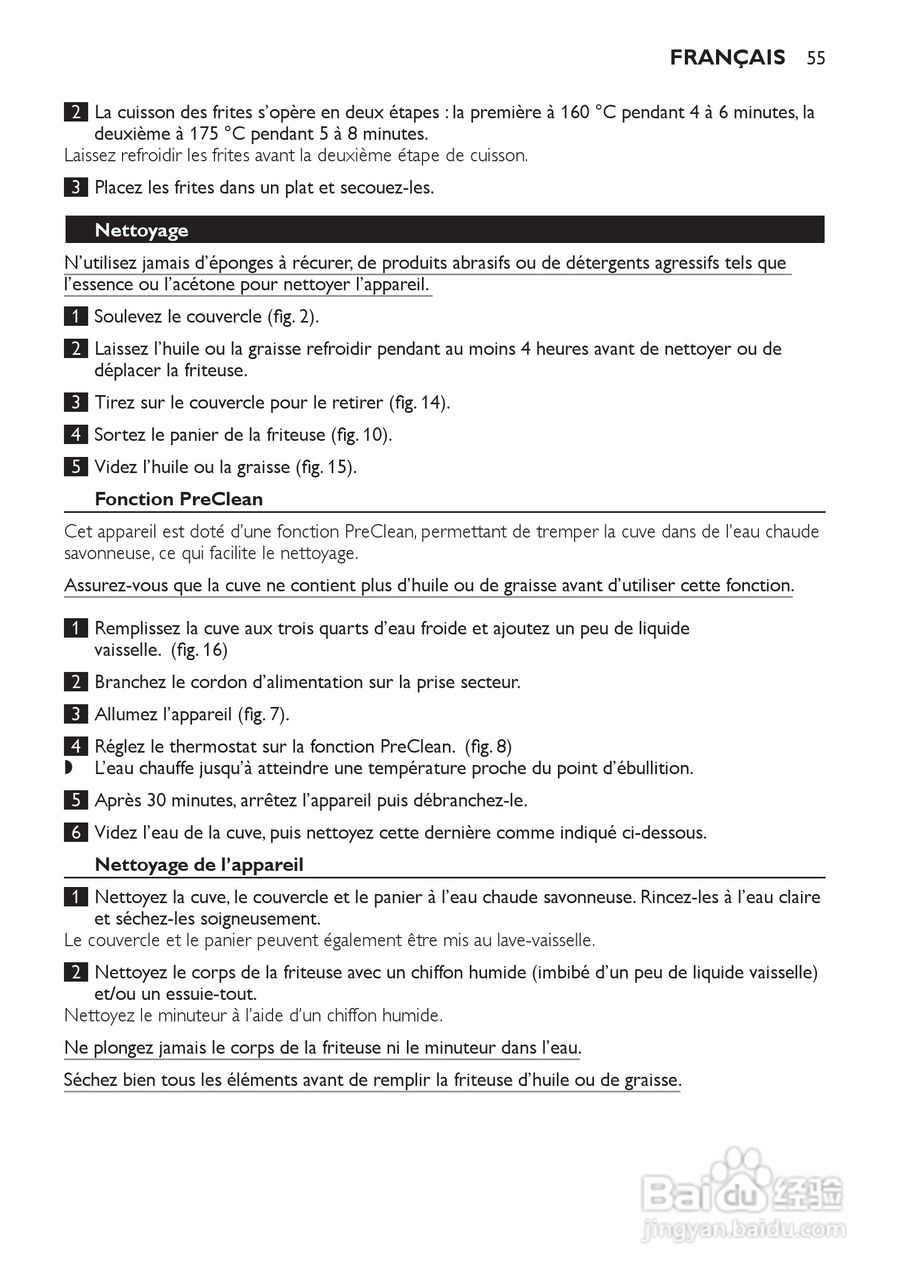 FRANÇAIS 55

2 La cuisson des frites s'opère en deux étapes : la première à 160 °C pendant 4 à 6 minutes, la deuxième à 175 °C pendant 5 à 8 minutes.
Laissez refroidir les frites avant la deuxième étape de cuisson.

3 Placez les frites dans un plat et secouez-les.

Nettoyage

N'utilisez jamais d'éponges à récurer, de produits abrasifs ou de détergents agressifs tels que l'essence ou l'acétone pour nettoyer l'appareil.

1 Soulevez le couvercle (fig. 2).

2 Laissez l'huile ou la graisse refroidir pendant au moins 4 heures avant de nettoyer ou de déplacer la friteuse.

3 Tirez sur le couvercle pour le retirer (fig. 14).

4 Sortez le panier de la friteuse (fig. 10).

5 Videz l'huile ou la graisse (fig. 15).

Fonction PreClean

Cet appareil est doté d'une fonction PreClean, permettant de tremper la cuve dans de l'eau chaude savonneuse, ce qui facilite le nettoyage.

Assurez-vous que la cuve ne contient plus d'huile ou de graisse avant d'utiliser cette fonction.

1 Remplissez la cuve aux trois quarts d'eau froide et ajoutez un peu de liquide vaisselle. (fig. 16)

2 Branchez le cordon d'alimentation sur la prise secteur.

3 Allumez l'appareil (fig. 7).

4 Réglez le thermostat sur la fonction PreClean. (fig. 8)
◗ L'eau chauffe jusqu'à atteindre une température proche du point d'ébullition.

5 Après 30 minutes, arrêtez l'appareil puis débranchez-le.

6 Videz l'eau de la cuve, puis nettoyez cette dernière comme indiqué ci-dessous.

Nettoyage de l'appareil

1 Nettoyez la cuve, le couvercle et le panier à l'eau chaude savonneuse. Rincez-les à l'eau claire et séchez-les soigneusement.
Le couvercle et le panier peuvent également être mis au lave-vaisselle.

2 Nettoyez le corps de la friteuse avec un chiffon humide (imbibé d'un peu de liquide vaisselle) et/ou un essuie-tout.
Nettoyez le minuteur à l'aide d'un chiffon humide.

Ne plongez jamais le corps de la friteuse ni le minuteur dans l'eau.

Séchez bien tous les éléments avant de remplir la friteuse d'huile ou de graisse.

Baidu 经验
jingyan.baidu.com